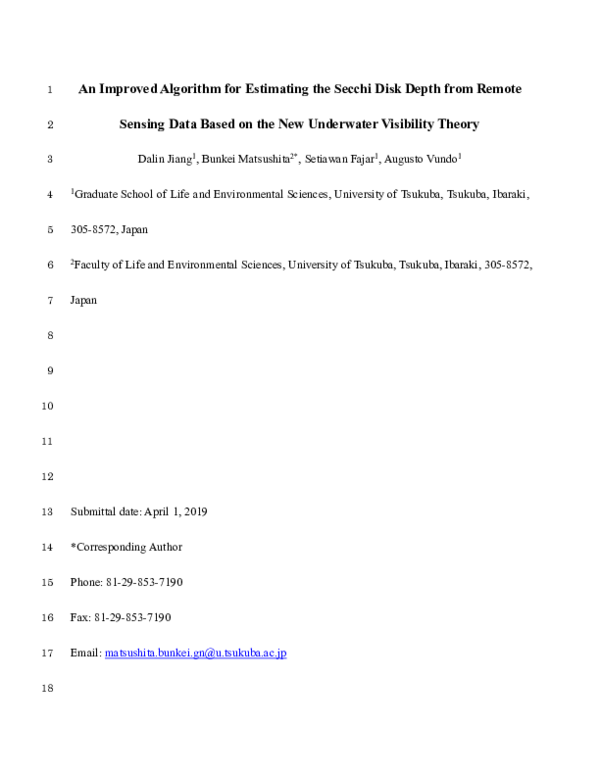 1 An Improved Algorithm for Estimating the Secchi Disk Depth from Remote

2 Sensing Data Based on the New Underwater Visibility Theory

3 Dalin Jiang$^{1}$, Bunkei Matsushita$^{2*}$, Setiawan Fajar$^{1}$, Augusto Vundo$^{1}$

4 $^{1}$Graduate School of Life and Environmental Sciences, University of Tsukuba, Tsukuba, Ibaraki,

5 305-8572, Japan

6 $^{2}$Faculty of Life and Environmental Sciences, University of Tsukuba, Tsukuba, Ibaraki, 305-8572,

7 Japan

8

9

10

11

12

13 Submittal date: April 1, 2019

14 *Corresponding Author

15 Phone: 81-29-853-7190

16 Fax: 81-29-853-7190

17 Email: matsushita.bunkei.gn@u.tsukuba.ac.jp

18